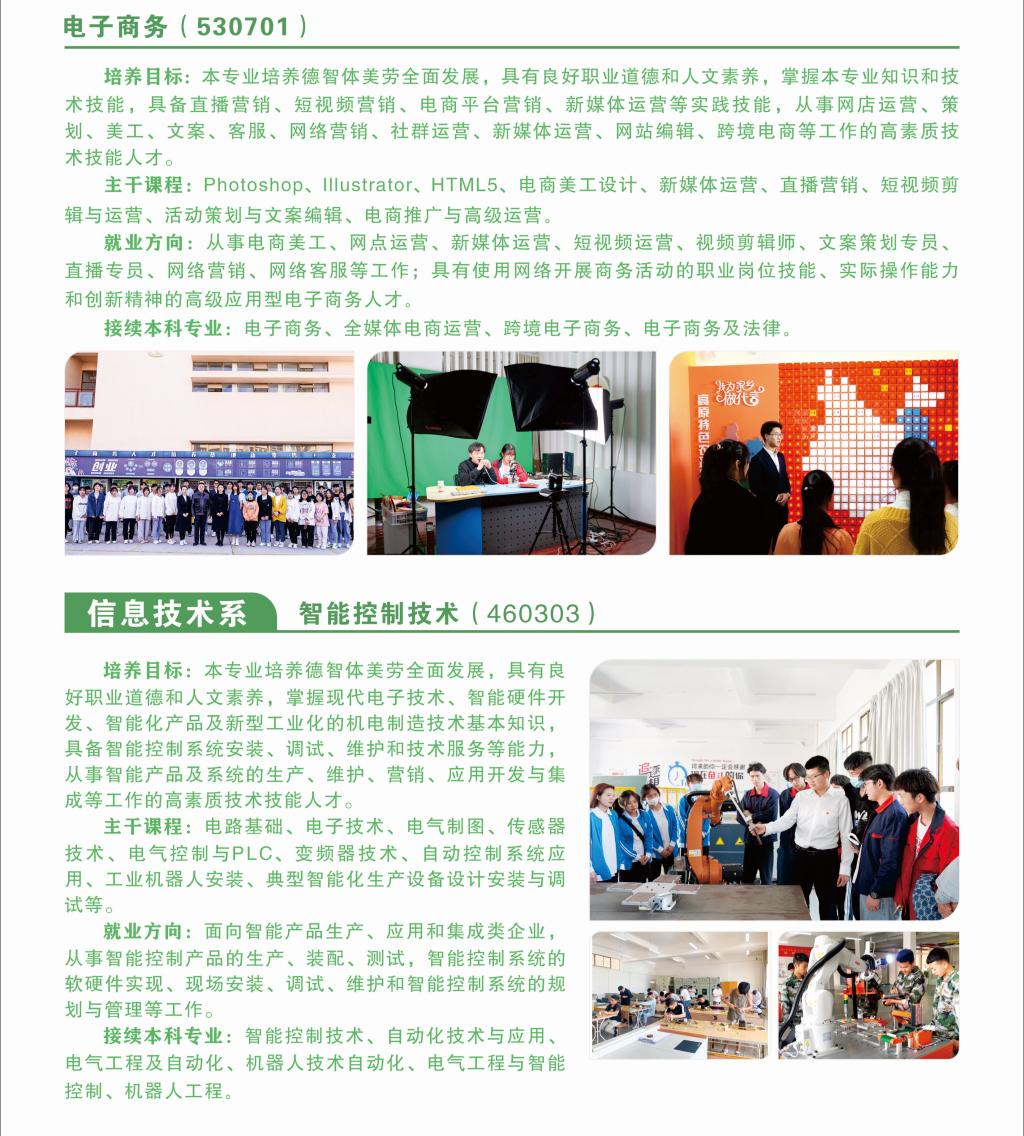 电子商务（530701）

培养目标：本专业培养德智体美劳全面发展，具有良好职业道德和人文素养，掌握本专业知识和技术技能，具备直播营销、短视频营销、电商平台营销、新媒体运营等实践技能，从事网店运营、策划、美工、文案、客服、网络营销、社群运营、新媒体运营、网站编辑、跨境电商等工作的高素质技术技能人才。

主干课程：Photoshop、Illustrator、HTML5、电商美工设计、新媒体运营、直播营销、短视频剪辑与运营、活动策划与文案编辑、电商推广与高级运营。

就业方向：从事电商美工、网点运营、新媒体运营、短视频运营、视频剪辑师、文案策划专员、直播专员、网络营销、网络客服等工作；具有使用网络开展商务活动的职业岗位技能、实际操作能力和创新精神的高级应用型电子商务人才。

接续本科专业：电子商务、全媒体电商运营、跨境电子商务、电子商务及法律。

信息技术系

智能控制技术（460303）

培养目标：本专业培养德智体美劳全面发展，具有良好职业道德和人文素养，掌握现代电子技术、智能硬件开发、智能化产品及新型工业化的机电制造技术基本知识，具备智能控制系统安装、调试、维护和技术服务等能力，从事智能产品及系统的生产、维护、营销、应用开发与集成等工作的高素质技术技能人才。

主干课程：电路基础、电子技术、电气制图、传感器技术、电气控制与PLC、变频器技术、自动控制系统应用、工业机器人安装、典型智能化生产设备设计安装与调试等。

就业方向：面向智能产品生产、应用和集成类企业，从事智能控制产品的生产、装配、测试，智能控制系统的软硬件实现、现场安装、调试、维护和智能控制系统的规划与管理等工作。

接续本科专业：智能控制技术、自动化技术与应用、电气工程及自动化、机器人技术自动化、电气工程与智能控制、机器人工程。